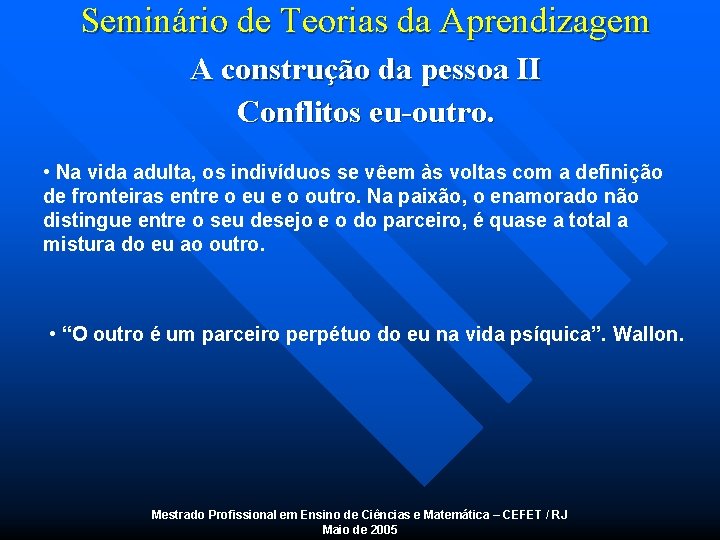 Seminário de Teorias da Aprendizagem

A construção da pessoa II

Conflitos eu-outro.

• Na vida adulta, os indivíduos se vêem às voltas com a definição de fronteiras entre o eu e o outro. Na paixão, o enamorado não distingue entre o seu desejo e o do parceiro, é quase a total a mistura do eu ao outro.

• “O outro é um parceiro perpétuo do eu na vida psíquica”. Wallon.

Mestrado Profissional em Ensino de Ciências e Matemática – CEFET / RJ
Maio de 2005